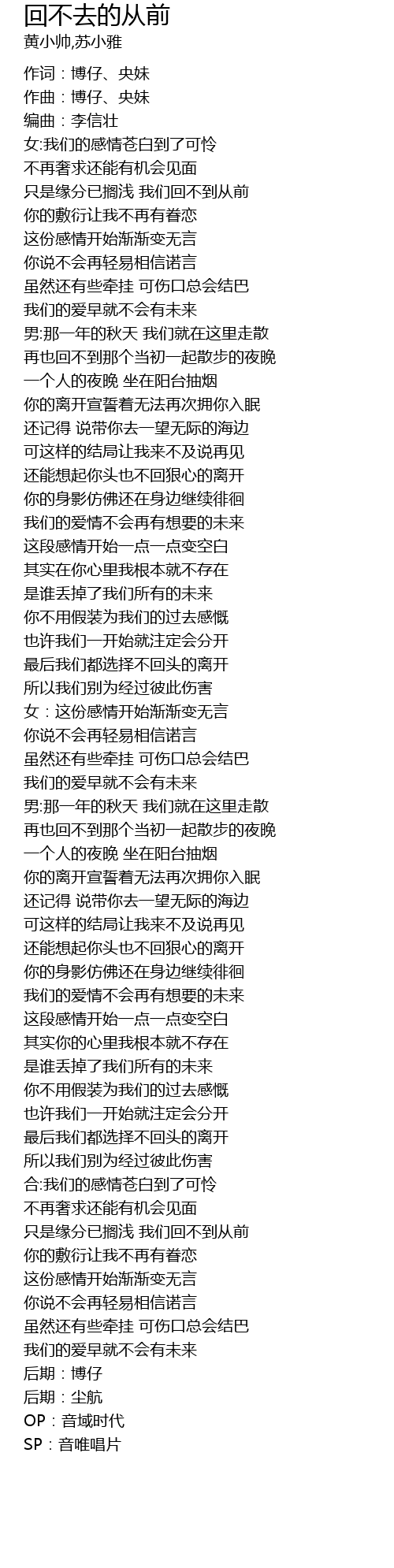 回不去的从前
黄小帅,苏小雅

作词：博仔、央妹
作曲：博仔、央妹
编曲：李信壮
女:我们的感情苍白到了可怜
不再奢求还能有机会见面
只是缘分已搁浅 我们回不到从前
你的敷衍让我不再有眷恋
这份感情开始渐渐变无言
你说不会再轻易相信诺言
虽然还有些牵挂 可伤口总会结巴
我们的爱早就不会有未来
男:那一年的秋天 我们就在这里走散
再也回不到那个当初一起散步的夜晚
一个人的夜晚 坐在阳台抽烟
你的离开宣誓着无法再次拥你入眠
还记得 说带你去一望无际的海边
可这样的结局让我来不及说再见
还能想起你头也不回狠心的离开
你的身影仿佛还在身边继续徘徊
我们的爱情不会再有想要的未来
这段感情开始一点一点变空白
其实在你心里我根本就不存在
是谁丢掉了我们所有的未来
你不用假装为我们的过去感慨
也许我们一开始就注定会分开
最后我们都选择不回头的离开
所以我们别为经过彼此伤害
女：这份感情开始渐渐变无言
你说不会再轻易相信诺言
虽然还有些牵挂 可伤口总会结巴
我们的爱早就不会有未来
男:那一年的秋天 我们就在这里走散
再也回不到那个当初一起散步的夜晚
一个人的夜晚 坐在阳台抽烟
你的离开宣誓着无法再次拥你入眠
还记得 说带你去一望无际的海边
可这样的结局让我来不及说再见
还能想起你头也不回狠心的离开
你的身影仿佛还在身边继续徘徊
我们的爱情不会再有想要的未来
这段感情开始一点一点变空白
其实你的心里我根本就不存在
是谁丢掉了我们所有的未来
你不用假装为我们的过去感慨
也许我们一开始就注定会分开
最后我们都选择不回头的离开
所以我们别为经过彼此伤害
合:我们的感情苍白到了可怜
不再奢求还能有机会见面
只是缘分已搁浅 我们回不到从前
你的敷衍让我不再有眷恋
这份感情开始渐渐变无言
你说不会再轻易相信诺言
虽然还有些牵挂 可伤口总会结巴
我们的爱早就不会有未来
后期：博仔
后期：尘航
OP：音域时代
SP：音唯唱片